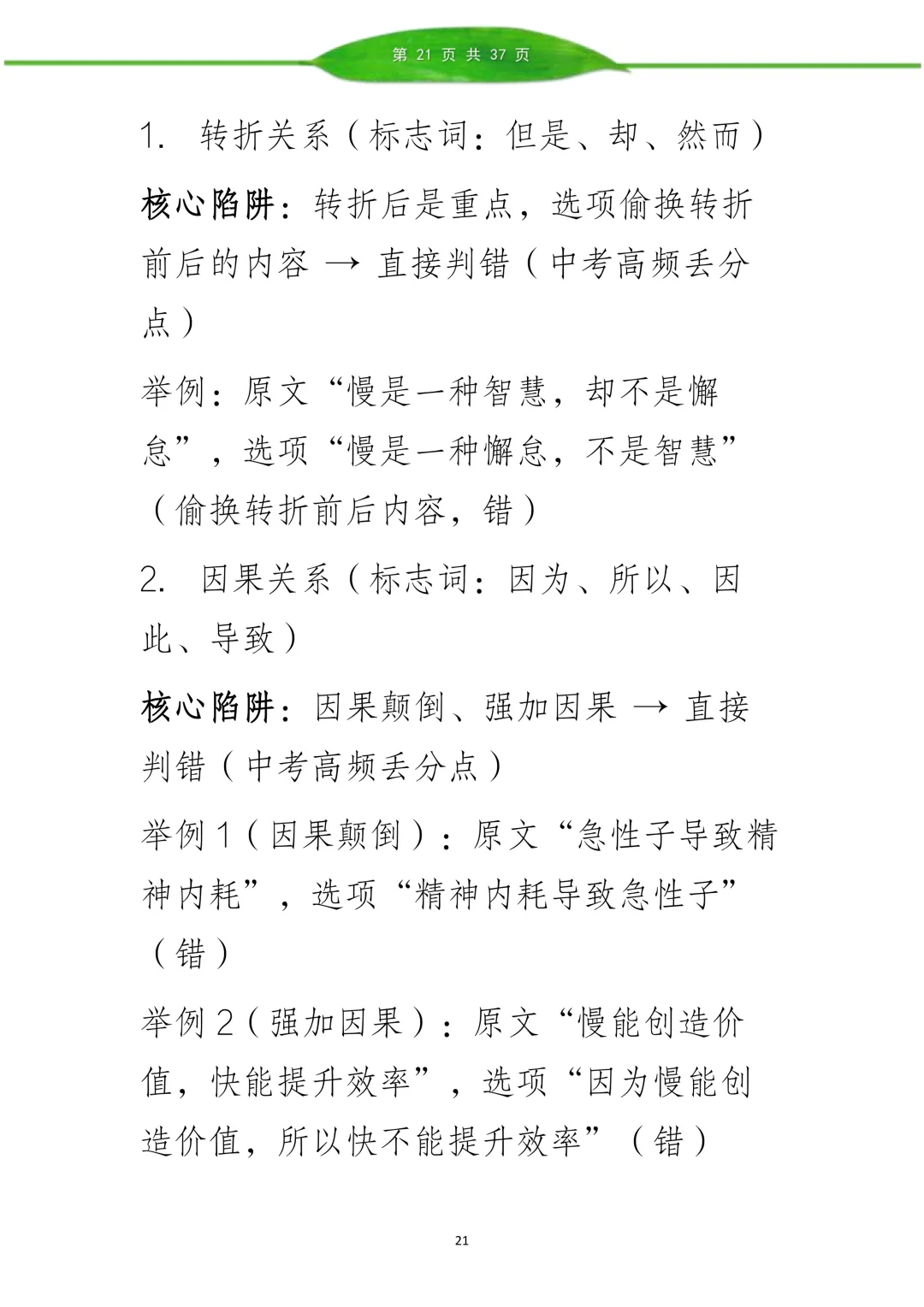 第 21 页 共 37 页

1. 转折关系（标志词：但是、却、然而）

核心陷阱：转折后是重点，选项偷换转折前后的内容 → 直接判错（中考高频丢分点）

举例：原文“慢是一种智慧，却不是懈怠”，选项“慢是一种懈怠，不是智慧”（偷换转折前后内容，错）

2. 因果关系（标志词：因为、所以、因此、导致）

核心陷阱：因果颠倒、强加因果 → 直接判错（中考高频丢分点）

举例 1（因果颠倒）：原文“急性子导致精神内耗”，选项“精神内耗导致急性子”（错）

举例 2（强加因果）：原文“慢能创造价值，快能提升效率”，选项“因为慢能创造价值，所以快不能提升效率”（错）

21